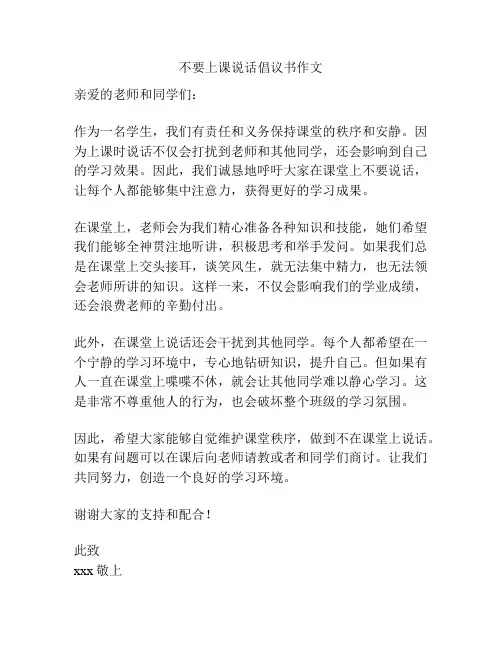 不要上课说话倡议书作文

亲爱的老师和同学们：

作为一名学生，我们有责任和义务保持课堂的秩序和安静。因为上课时说话不仅会打扰到老师和其他同学，还会影响到自己的学习效果。因此，我们诚恳地呼吁大家在课堂上不要说话，让每个人都能够集中注意力，获得更好的学习成果。

在课堂上，老师会为我们精心准备各种知识和技能，她们希望我们能够全神贯注地听讲，积极思考和举手发问。如果我们总是在课堂上交头接耳，谈笑风生，就无法集中精力，也无法领会老师所讲的知识。这样一来，不仅会影响我们的学业成绩，还会浪费老师的辛勤付出。

此外，在课堂上说话还会干扰到其他同学。每个人都希望在一个宁静的学习环境中，专心地钻研知识，提升自己。但如果有人一直在课堂上喋喋不休，就会让其他同学难以静心学习。这是非常不尊重他人的行为，也会破坏整个班级的学习氛围。

因此，希望大家能够自觉维护课堂秩序，做到不在课堂上说话。如果有问题可以在课后向老师请教或者和同学们商讨。让我们共同努力，创造一个良好的学习环境。

谢谢大家的支持和配合！

此致
xxx 敬上